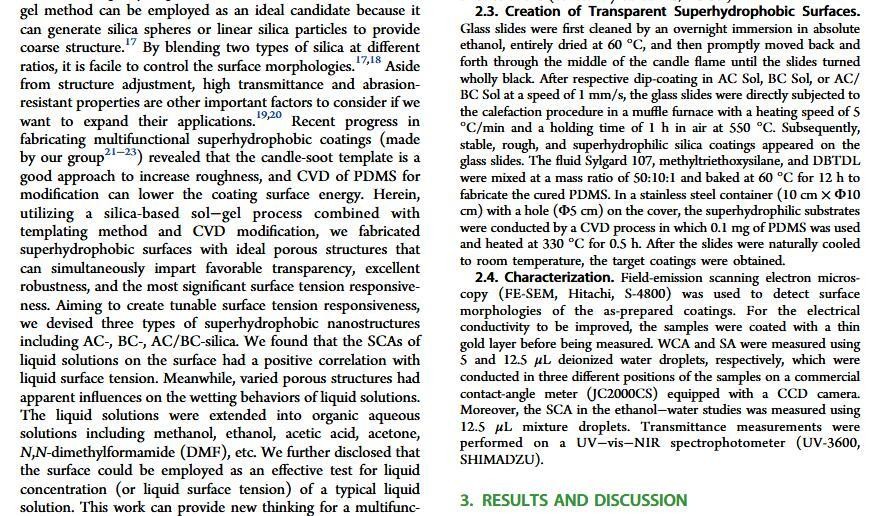 gel method can be employed as an ideal candidate because it can generate silica spheres or linear silica particles to provide coarse structure.$^{17}$ By blending two types of silica at different ratios, it is facile to control the surface morphologies.$^{17,18}$ Aside from structure adjustment, high transmittance and abrasion-resistant properties are other important factors to consider if we want to expand their applications.$^{19,20}$ Recent progress in fabricating multifunctional superhydrophobic coatings (made by our group$^{21-23}$) revealed that the candle-soot template is a good approach to increase roughness, and CVD of PDMS for modification can lower the coating surface energy. Herein, utilizing a silica-based sol−gel process combined with templating method and CVD modification, we fabricated superhydrophobic surfaces with ideal porous structures that can simultaneously impart favorable transparency, excellent robustness, and the most significant surface tension responsiveness. Aiming to create tunable surface tension responsiveness, we devised three types of superhydrophobic nanostructures including AC-, BC-, AC/BC-silica. We found that the SCAs of liquid solutions on the surface had a positive correlation with liquid surface tension. Meanwhile, varied porous structures had apparent influences on the wetting behaviors of liquid solutions. The liquid solutions were extended into organic aqueous solutions including methanol, ethanol, acetic acid, acetone, N,N-dimethylformamide (DMF), etc. We further disclosed that the surface could be employed as an effective test for liquid concentration (or liquid surface tension) of a typical liquid solution. This work can provide new thinking for a multifunc-

2.3. Creation of Transparent Superhydrophobic Surfaces. Glass slides were first cleaned by an overnight immersion in absolute ethanol, entirely dried at 60 °C, and then promptly moved back and forth through the middle of the candle flame until the slides turned wholly black. After respective dip-coating in AC Sol, BC Sol, or AC/BC Sol at a speed of 1 mm/s, the glass slides were directly subjected to the calefaction procedure in a muffle furnace with a heating speed of 5 °C/min and a holding time of 1 h in air at 550 °C. Subsequently, stable, rough, and superhydrophilic silica coatings appeared on the glass slides. The fluid Sylgard 107, methyltriethoxysilane, and DBTDL were mixed at a mass ratio of 50:10:1 and baked at 60 °C for 12 h to fabricate the cured PDMS. In a stainless steel container (10 cm × Φ10 cm) with a hole (Φ5 cm) on the cover, the superhydrophilic substrates were conducted by a CVD process in which 0.1 mg of PDMS was used and heated at 330 °C for 0.5 h. After the slides were naturally cooled to room temperature, the target coatings were obtained.

2.4. Characterization. Field-emission scanning electron microscopy (FE-SEM, Hitachi, S-4800) was used to detect surface morphologies of the as-prepared coatings. For the electrical conductivity to be improved, the samples were coated with a thin gold layer before being measured. WCA and SA were measured using 5 and 12.5 μL deionized water droplets, respectively, which were conducted in three different positions of the samples on a commercial contact-angle meter (JC2000CS) equipped with a CCD camera. Moreover, the SCA in the ethanol−water studies was measured using 12.5 μL mixture droplets. Transmittance measurements were performed on a UV−vis−NIR spectrophotometer (UV-3600, SHIMADZU).

3. RESULTS AND DISCUSSION